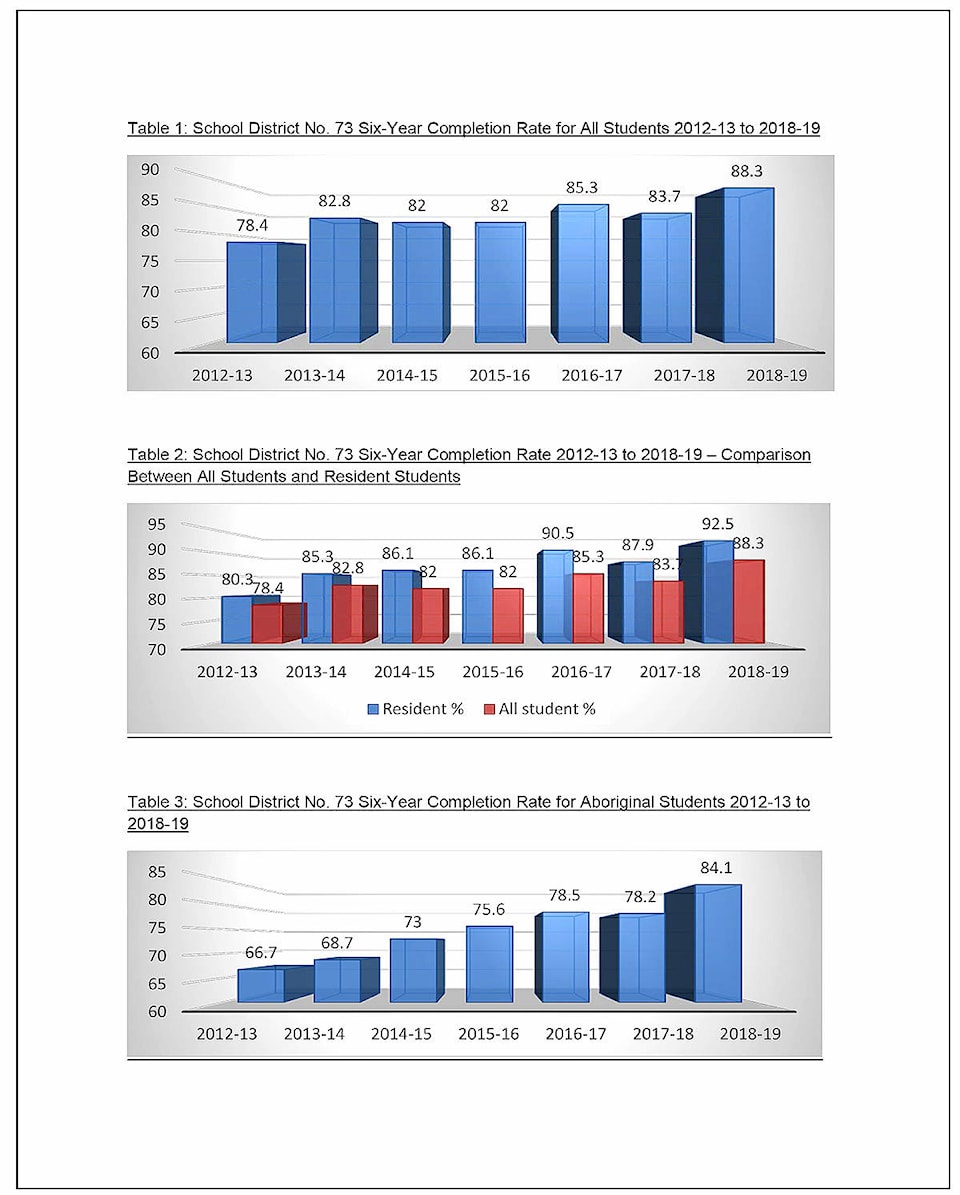 Table 1: School District No. 73 Six-Year Completion Rate for All Students 2012-13 to 2018-19

90
85
80
75
70
65
60

78.4
82.8
82
82
85.3
83.7
88.3

2012-13 2013-14 2014-15 2015-16 2016-17 2017-18 2018-19

Table 2: School District No. 73 Six-Year Completion Rate 2012-13 to 2018-19 – Comparison Between All Students and Resident Students

95
90
85
80
75
70

80.3 78.4
85.3 82.8
86.1 82
86.1 82
90.5 85.3
87.9 83.7
92.5 88.3

2012-13 2013-14 2014-15 2015-16 2016-17 2017-18 2018-19

Resident % All student %

Table 3: School District No. 73 Six-Year Completion Rate for Aboriginal Students 2012-13 to 2018-19

85
80
75
70
65
60

66.7
68.7
73
75.6
78.5
78.2
84.1

2012-13 2013-14 2014-15 2015-16 2016-17 2017-18 2018-19